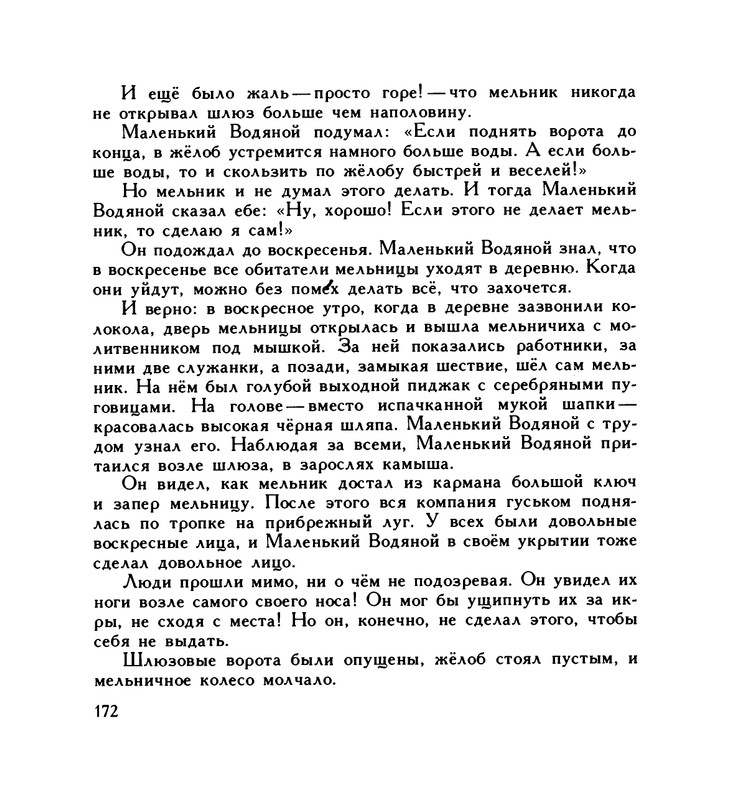 И ещё было жаль — просто горе! — что мельник никогда не открывал шлюз больше чем наполовину.

Маленький Водяной подумал: «Если поднять ворота до конца, в жёлоб устремится намного больше воды. А если больше воды, то и скользить по жёлобу быстрей и веселей!»

Но мельник и не думал этого делать. И тогда Маленький Водяной сказал ебе: «Ну, хорошо! Если этого не делает мельник, то сделаю я сам!»

Он подождал до воскресенья. Маленький Водяной знал, что в воскресенье все обитатели мельницы уходят в деревню. Когда они уйдут, можно без помех делать всё, что захочется.

И верно: в воскресное утро, когда в деревне зазвонили колокола, дверь мельницы открылась и вышла мельничиха с молитвенником под мышкой. За ней показались работники, за ними две служанки, а позади, замыкая шествие, шёл сам мельник. На нём был голубой выходной пиджак с серебряными пуговицами. На голове — вместо испачканной мукой шапки — красовалась высокая чёрная шляпа. Маленький Водяной с трудом узнал его. Наблюдая за всеми, Маленький Водяной притаился возле шлюза, в зарослях камыша.

Он видел, как мельник достал из кармана большой ключ и запер мельницу. После этого вся компания гуськом поднялась по тропке на прибрежный луг. У всех были довольные воскресные лица, и Маленький Водяной в своём укрытии тоже сделал довольное лицо.

Люди прошли мимо, ни о чём не подозревая. Он увидел их ноги возле самого своего носа! Он мог бы ущипнуть их за икры, не сходя с места! Но он, конечно, не сделал этого, чтобы себя не выдать.

Шлюзовые ворота были опущены, жёлоб стоял пустым, и мельничное колесо молчало.

172